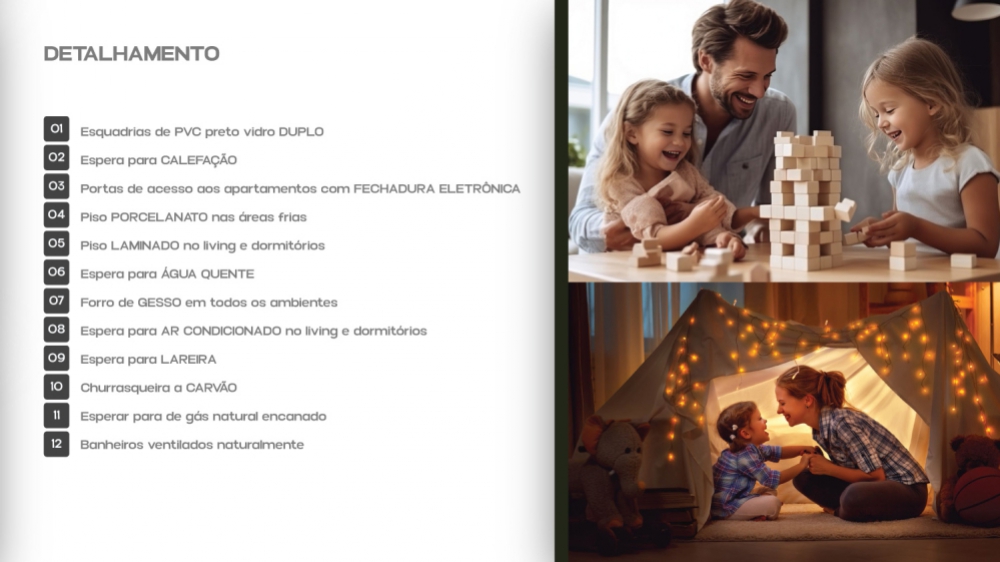 DETALHAMENTO

01 Esquadrias de PVC preto vidro DUPLO
02 Espera para CALEFAÇÃO
03 Portas de acesso aos apartamentos com FECHADURA ELETRÔNICA
04 Piso PORCELANATO nas áreas frias
05 Piso LAMINADO no living e dormitórios
06 Espera para ÁGUA QUENTE
07 Forro de GESSO em todos os ambientes
08 Espera para AR CONDICIONADO no living e dormitórios
09 Espera para LAREIRA
10 Churrasqueira a CARVÃO
11 Esperar para de gás natural encanado
12 Banheiros ventilados naturalmente